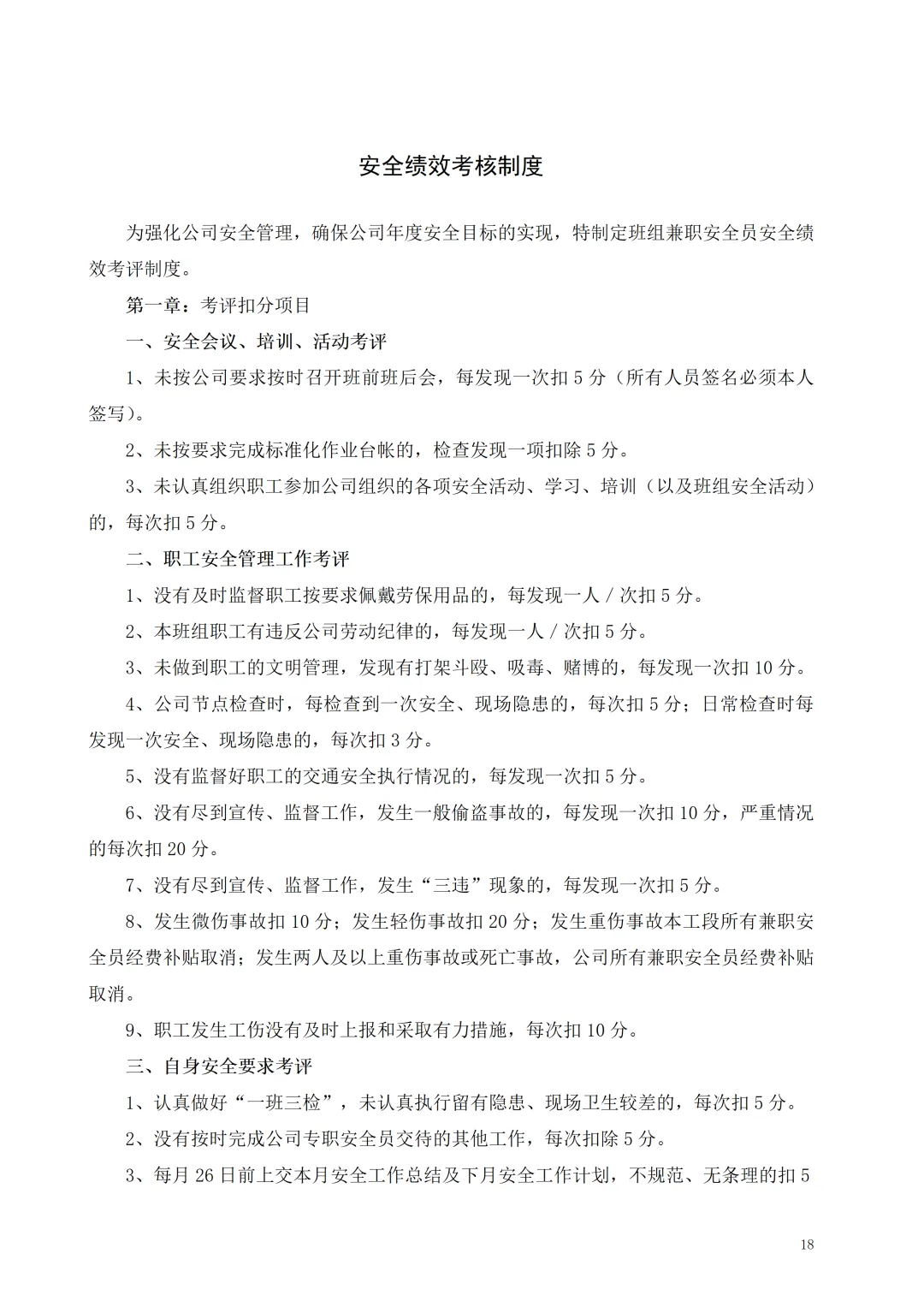 安全绩效考核制度

为强化公司安全管理，确保公司年度安全目标的实现，特制定班组兼职安全员安全绩效考评制度。

第一章：考评扣分项目

一、安全会议、培训、活动考评

1、未按公司要求按时召开班前班后会，每发现一次扣 5 分（所有人员签名必须本人签写）。

2、未按要求完成标准化作业台帐的，检查发现一项扣除 5 分。

3、未认真组织职工参加公司组织的各项安全活动、学习、培训（以及班组安全活动）的，每次扣 5 分。

二、职工安全管理工作考评

1、没有及时监督职工按要求佩戴劳保用品的，每发现一人 / 次扣 5 分。

2、本班组职工有违反公司劳动纪律的，每发现一人 / 次扣 5 分。

3、未做到职工的文明管理，发现有打架斗殴、吸毒、赌博的，每发现一次扣 10 分。

4、公司节点检查时，每检查到一次安全、现场隐患的，每次扣 5 分；日常检查时每发现一次安全、现场隐患的，每次扣 3 分。

5、没有监督好职工的交通安全执行情况的，每发现一次扣 5 分。

6、没有尽到宣传、监督工作，发生一般偷盗事故的，每发现一次扣 10 分，严重情况的每次扣 20 分。

7、没有尽到宣传、监督工作，发生“三违”现象的，每发现一次扣 5 分。

8、发生微伤事故扣 10 分；发生轻伤事故扣 20 分；发生重伤事故本工段所有兼职安全员经费补贴取消；发生两人及以上重伤事故或死亡事故，公司所有兼职安全员经费补贴取消。

9、职工发生工伤没有及时上报和采取有力措施，每次扣 10 分。

三、自身安全要求考评

1、认真做好“一班三检”，未认真执行留有隐患、现场卫生较差的，每次扣 5 分。

2、没有按时完成公司专职安全员交待的其他工作，每次扣除 5 分。

3、每月 26 日前上交本月安全工作总结及下月安全工作计划，不规范、无条理的扣 5

18